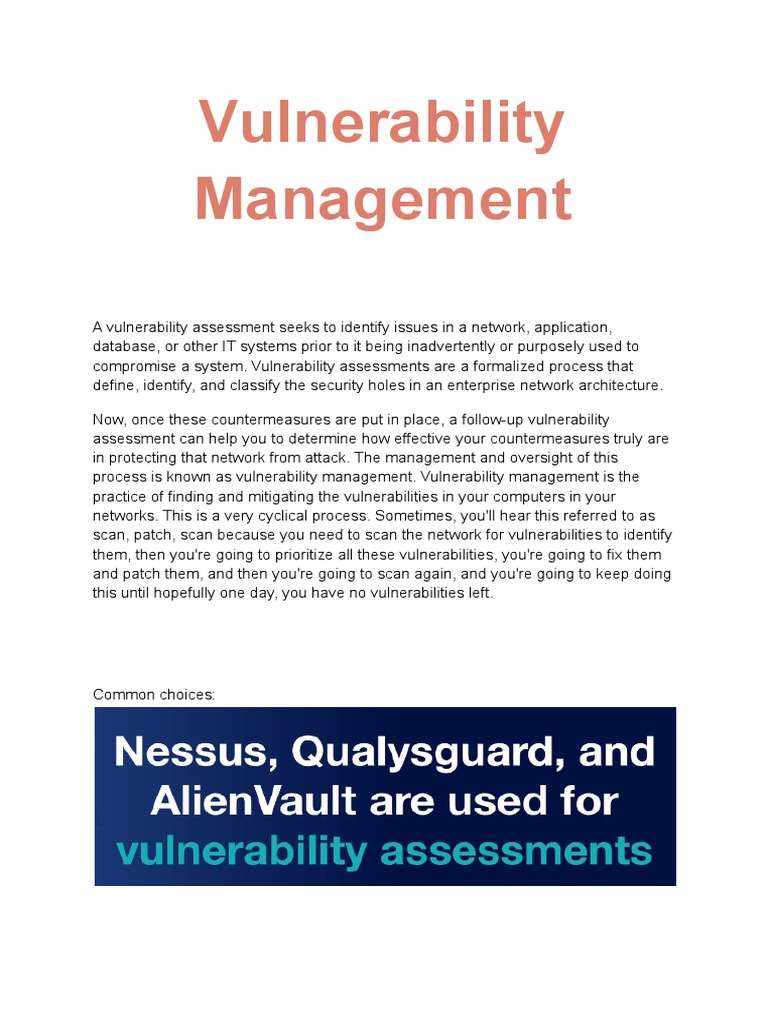 Vulnerability Management

A vulnerability assessment seeks to identify issues in a network, application, database, or other IT systems prior to it being inadvertently or purposely used to compromise a system. Vulnerability assessments are a formalized process that define, identify, and classify the security holes in an enterprise network architecture.

Now, once these countermeasures are put in place, a follow-up vulnerability assessment can help you to determine how effective your countermeasures truly are in protecting that network from attack. The management and oversight of this process is known as vulnerability management. Vulnerability management is the practice of finding and mitigating the vulnerabilities in your computers in your networks. This is a very cyclical process. Sometimes, you'll hear this referred to as scan, patch, scan because you need to scan the network for vulnerabilities to identify them, then you're going to prioritize all these vulnerabilities, you're going to fix them and patch them, and then you're going to scan again, and you're going to keep doing this until hopefully one day, you have no vulnerabilities left.

Common choices:

Nessus, Qualysguard, and AlienVault are used for vulnerability assessments